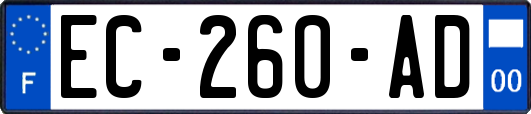 F
EC-260-AD
00